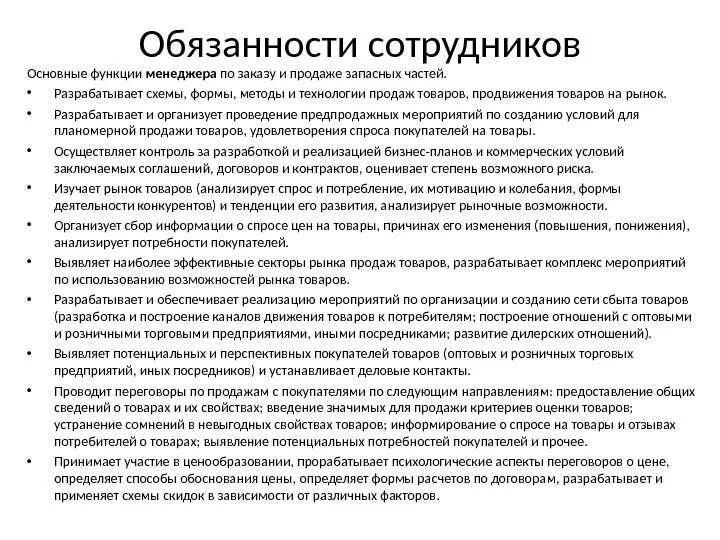 Обязанности сотрудников

Основные функции менеджера по заказу и продаже запасных частей.

• Разрабатывает схемы, формы, методы и технологии продаж товаров, продвижения товаров на рынок.
• Разрабатывает и организует проведение предпродажных мероприятий по созданию условий для планомерной продажи товаров, удовлетворения спроса покупателей на товары.
• Осуществляет контроль за разработкой и реализацией бизнес-планов и коммерческих условий заключаемых соглашений, договоров и контрактов, оценивает степень возможного риска.
• Изучает рынок товаров (анализирует спрос и потребление, их мотивацию и колебания, формы деятельности конкурентов) и тенденции его развития, анализирует рыночные возможности.
• Организует сбор информации о спросе цен на товары, причинах его изменения (повышения, понижения), анализирует потребности покупателей.
• Выявляет наиболее эффективные секторы рынка продаж товаров, разрабатывает комплекс мероприятий по использованию возможностей рынка товаров.
• Разрабатывает и обеспечивает реализацию мероприятий по организации и созданию сети сбыта товаров (разработка и построение каналов движения товаров к потребителям; построение отношений с оптовыми и розничными торговыми предприятиями, иными посредниками; развитие дилерских отношений).
• Выявляет потенциальных и перспективных покупателей товаров (оптовых и розничных торговых предприятий, иных посредников) и устанавливает деловые контакты.
• Проводит переговоры по продажам с покупателями по следующим направлениям: предоставление общих сведений о товарах и их свойствах; введение значимых для продажи критериев оценки товаров; устранение сомнений в невыгодных свойствах товаров; информирование о спросе на товары и отзывах потребителей о товарах; выявление потенциальных потребностей покупателей и прочее.
• Принимает участие в ценообразовании, прорабатывает психологические аспекты переговоров о цене, определяет способы обоснования цены, определяет формы расчетов по договорам, разрабатывает и применяет схемы скидок в зависимости от различных факторов.